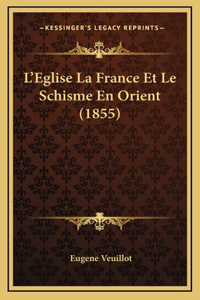 —KESSINGER'S LEGACY REPRINTS—

L'Eglise La France Et Le Schisme En Orient (1855)

Eugene Veuillot